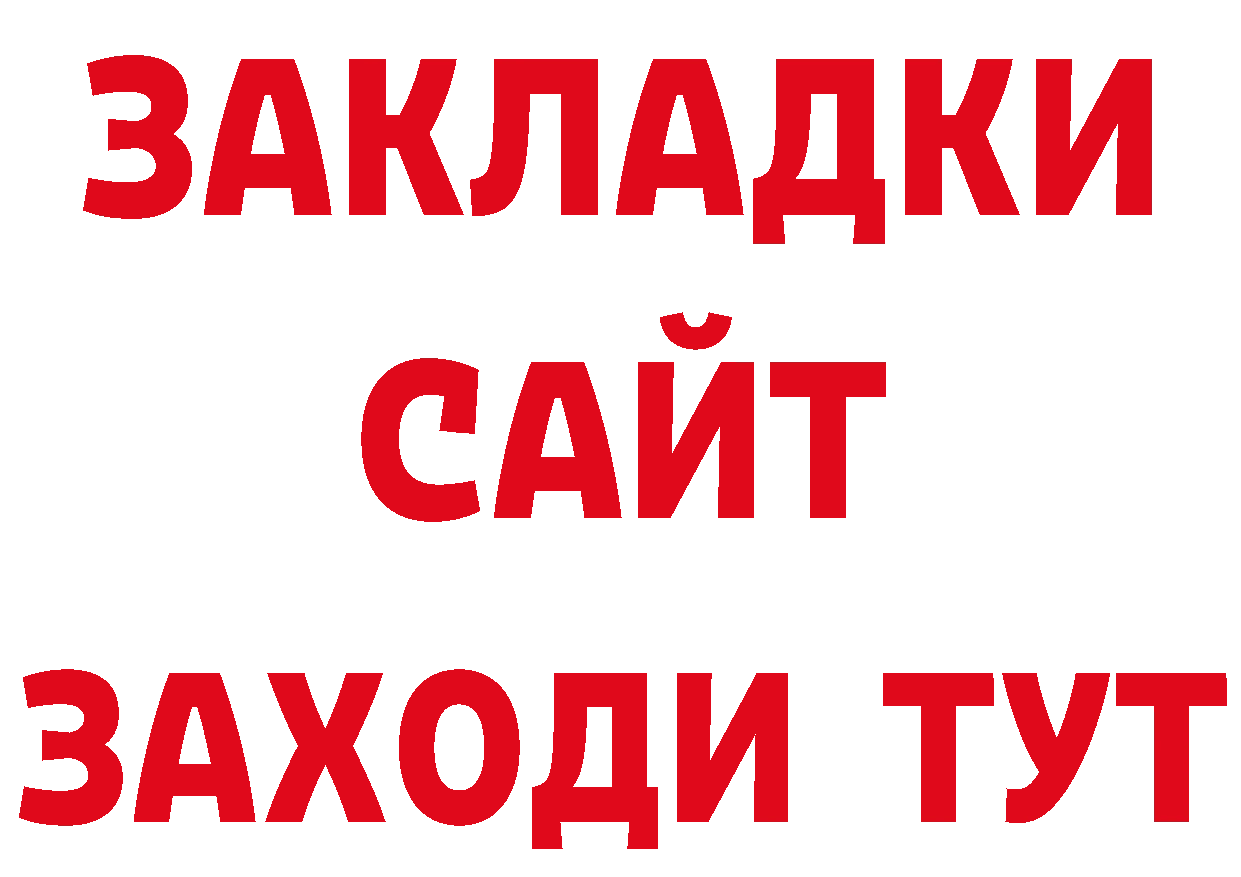 ЗАКЛАДКИ
САЙТ
ЗАХОДИ ТУТ